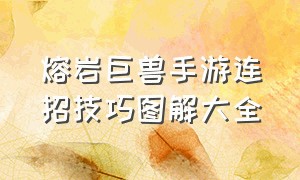 熔岩巨兽手游连招技巧图解大全